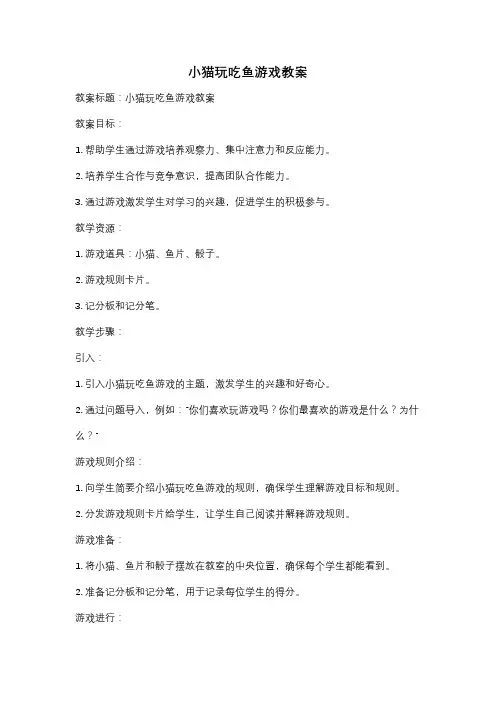 小猫玩吃鱼游戏教案

教案标题：小猫玩吃鱼游戏教案

教案目标：

1. 帮助学生通过游戏培养观察力、集中注意力和反应能力。

2. 培养学生合作与竞争意识，提高团队合作能力。

3. 通过游戏激发学生对学习的兴趣，促进学生的积极参与。

教学资源：

1. 游戏道具：小猫、鱼片、骰子。

2. 游戏规则卡片。

3. 记分板和记分笔。

教学步骤：

引入：

1. 引入小猫玩吃鱼游戏的主题，激发学生的兴趣和好奇心。

2. 通过问题导入，例如："你们喜欢玩游戏吗？你们最喜欢的游戏是什么？为什么？"

游戏规则介绍：

1. 向学生简要介绍小猫玩吃鱼游戏的规则，确保学生理解游戏目标和规则。

2. 分发游戏规则卡片给学生，让学生自己阅读并解释游戏规则。

游戏准备：

1. 将小猫、鱼片和骰子摆放在教室的中央位置，确保每个学生都能看到。

2. 准备记分板和记分笔，用于记录每位学生的得分。

游戏进行：